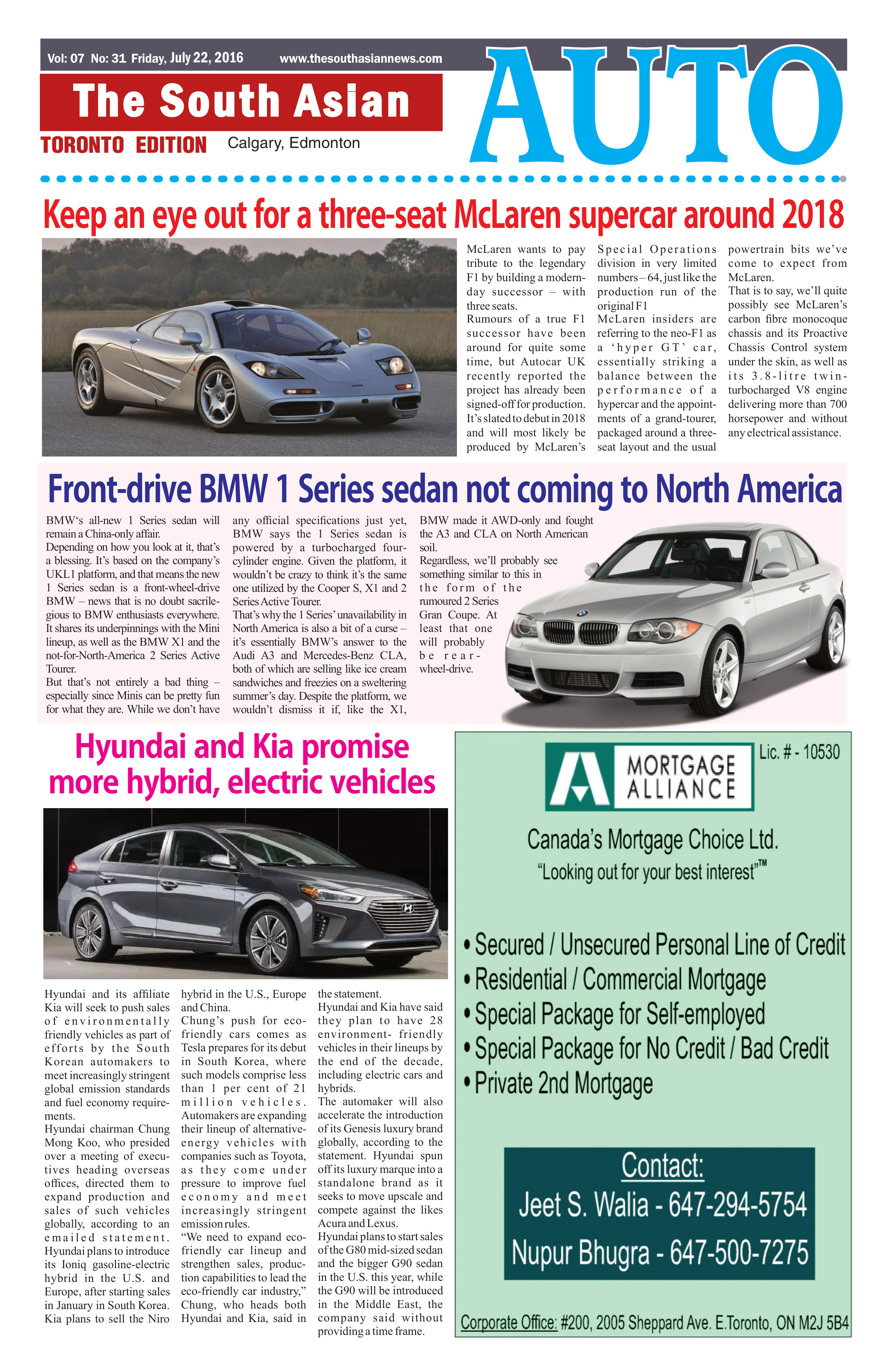 Vol: 07 No: 31 Friday, July 22, 2016 www.thesouthasiannews.com

The South Asian

TORONTO EDITION Calgary, Edmonton

AUTO

Keep an eye out for a three-seat McLaren supercar around 2018

McLaren wants to pay tribute to the legendary F1 by building a modern-day successor – with three seats.
Rumours of a true F1 successor have been around for quite some time, but Autocar UK recently reported the project has already been signed-off for production. It's slated to debut in 2018 and will most likely be produced by McLaren's Special Operations division in very limited numbers – 64, just like the production run of the original F1
McLaren insiders are referring to the neo-F1 as a 'hyper GT' car, essentially striking a balance between the performance of a hypercar and the appointments of a grand-tourer, packaged around a three-seat layout and the usual powertrain bits we've come to expect from McLaren.
That is to say, we'll quite possibly see McLaren's carbon fibre monocoque chassis and its Proactive Chassis Control system under the skin, as well as its 3.8-litre twin-turbocharged V8 engine delivering more than 700 horsepower and without any electrical assistance.

Front-drive BMW 1 Series sedan not coming to North America

BMW's all-new 1 Series sedan will remain a China-only affair.
Depending on how you look at it, that's a blessing. It's based on the company's UKL1 platform, and that means the new 1 Series sedan is a front-wheel-drive BMW – news that is no doubt sacrilegious to BMW enthusiasts everywhere. It shares its underpinnings with the Mini lineup, as well as the BMW X1 and the not-for-North-America 2 Series Active Tourer.
But that's not entirely a bad thing – especially since Minis can be pretty fun for what they are. While we don't have any official specifications just yet, BMW says the 1 Series sedan is powered by a turbocharged four-cylinder engine. Given the platform, it wouldn't be crazy to think it's the same one utilized by the Cooper S, X1 and 2 Series Active Tourer.
That's why the 1 Series' unavailability in North America is also a bit of a curse – it's essentially BMW's answer to the Audi A3 and Mercedes-Benz CLA, both of which are selling like ice cream sandwiches and freezies on a sweltering summer's day. Despite the platform, we wouldn't dismiss it if, like the X1, BMW made it AWD-only and fought the A3 and CLA on North American soil.
Regardless, we'll probably see something similar to this in the form of the rumoured 2 Series Gran Coupe. At least that one will probably be rear-wheel-drive.

Hyundai and Kia promise more hybrid, electric vehicles

Hyundai and its affiliate Kia will seek to push sales of environmentally friendly vehicles as part of efforts by the South Korean automakers to meet increasingly stringent global emission standards and fuel economy requirements.
Hyundai chairman Chung Mong Koo, who presided over a meeting of executives heading overseas offices, directed them to expand production and sales of such vehicles globally, according to an emailed statement. Hyundai plans to introduce its Ioniq gasoline-electric hybrid in the U.S. and Europe, after starting sales in January in South Korea. Kia plans to sell the Niro hybrid in the U.S., Europe and China.
Chung's push for eco-friendly cars comes as Tesla prepares for its debut in South Korea, where such models comprise less than 1 per cent of 21 million vehicles.
Automakers are expanding their lineup of alternative-energy vehicles with companies such as Toyota, as they come under pressure to improve fuel economy and meet increasingly stringent emission rules.
"We need to expand eco-friendly car lineup and strengthen sales, production capabilities to lead the eco-friendly car industry," Chung, who heads both Hyundai and Kia, said in the statement.
Hyundai and Kia have said they plan to have 28 environment- friendly vehicles in their lineups by the end of the decade, including electric cars and hybrids.
The automaker will also accelerate the introduction of its Genesis luxury brand globally, according to the statement. Hyundai spun off its luxury marque into a standalone brand as it seeks to move upscale and compete against the likes Acura and Lexus.
Hyundai plans to start sales of the G80 mid-sized sedan and the bigger G90 sedan in the U.S. this year, while the G90 will be introduced in the Middle East, the company said without providing a time frame.

MORTGAGE ALLIANCE
Lic. # - 10530
Canada's Mortgage Choice Ltd.
"Looking out for your best interest"™
• Secured / Unsecured Personal Line of Credit
• Residential / Commercial Mortgage
• Special Package for Self-employed
• Special Package for No Credit / Bad Credit
• Private 2nd Mortgage
Contact:
Jeet S. Walia - 647-294-5754
Nupur Bhugra - 647-500-7275
Corporate Office: #200, 2005 Sheppard Ave. E.Toronto, ON M2J 5B4